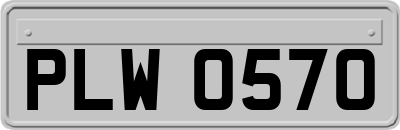 PLW 0570